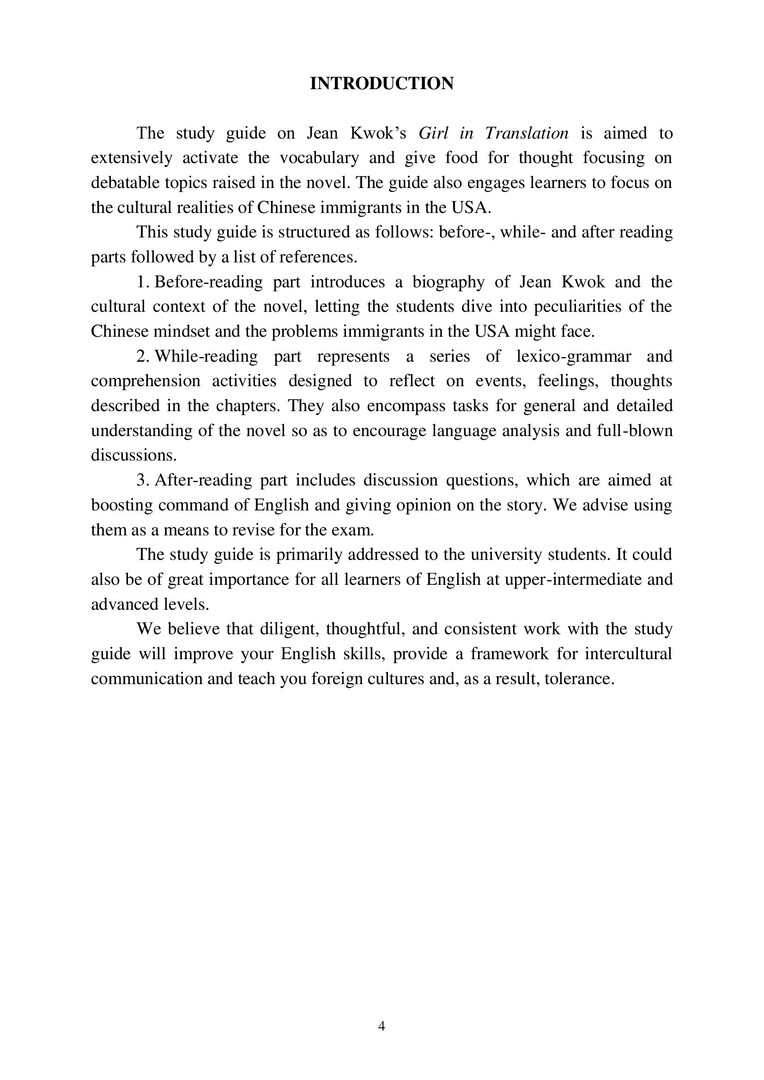 INTRODUCTION

The study guide on Jean Kwok's Girl in Translation is aimed to extensively activate the vocabulary and give food for thought focusing on debatable topics raised in the novel. The guide also engages learners to focus on the cultural realities of Chinese immigrants in the USA.

This study guide is structured as follows: before-, while- and after reading parts followed by a list of references.

1. Before-reading part introduces a biography of Jean Kwok and the cultural context of the novel, letting the students dive into peculiarities of the Chinese mindset and the problems immigrants in the USA might face.

2. While-reading part represents a series of lexico-grammar and comprehension activities designed to reflect on events, feelings, thoughts described in the chapters. They also encompass tasks for general and detailed understanding of the novel so as to encourage language analysis and full-blown discussions.

3. After-reading part includes discussion questions, which are aimed at boosting command of English and giving opinion on the story. We advise using them as a means to revise for the exam.

The study guide is primarily addressed to the university students. It could also be of great importance for all learners of English at upper-intermediate and advanced levels.

We believe that diligent, thoughtful, and consistent work with the study guide will improve your English skills, provide a framework for intercultural communication and teach you foreign cultures and, as a result, tolerance.

4